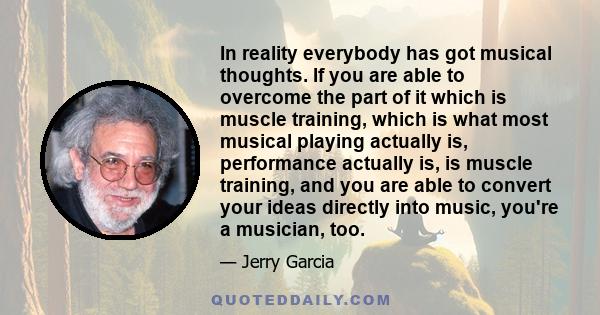 In reality everybody has got musical thoughts. If you are able to overcome the part of it which is muscle training, which is what most musical playing actually is, performance actually is, is muscle training, and you are able to convert your ideas directly into music, you're a musician, too.

— Jerry Garcia

QUOTEDDAILY.COM